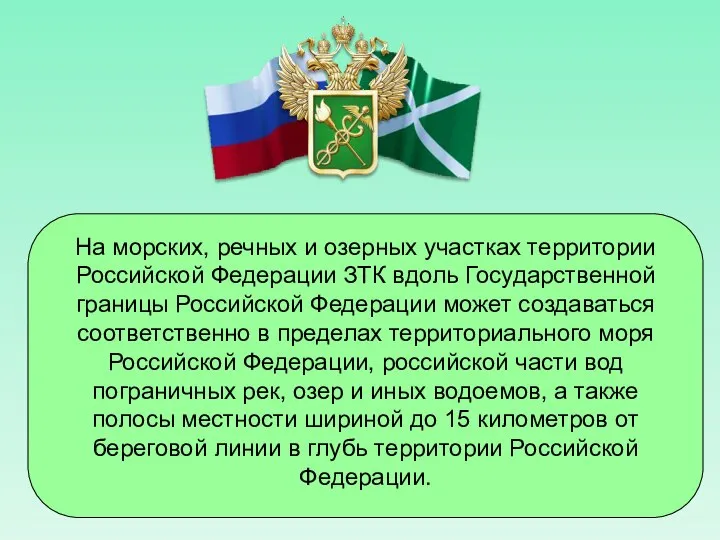 На морских, речных и озерных участках территории Российской Федерации ЗТК вдоль Государственной границы Российской Федерации может создаваться соответственно в пределах территориального моря Российской Федерации, российской части вод пограничных рек, озер и иных водоемов, а также полосы местности шириной до 15 километров от береговой линии в глубь территории Российской Федерации.